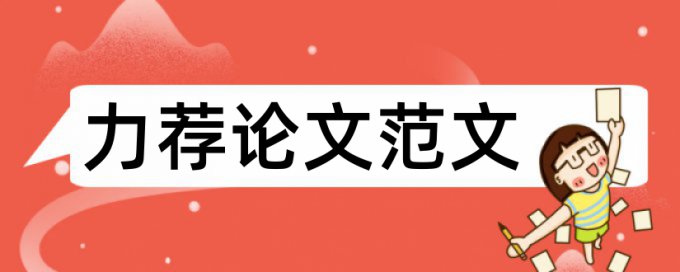 力荐论文范文